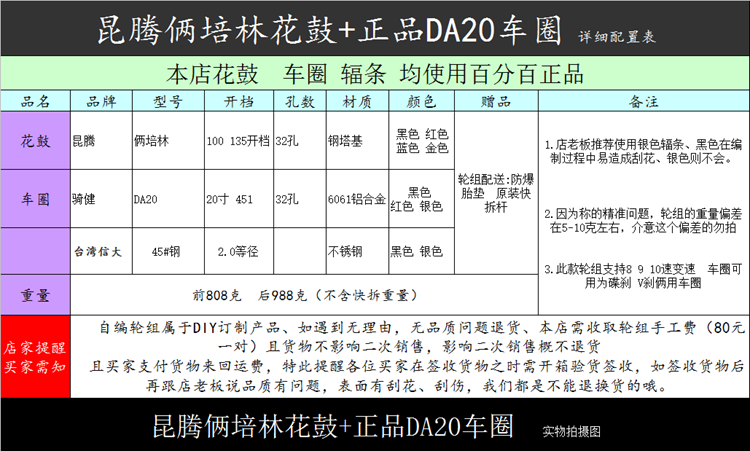 昆腾俩培林花鼓+正品DA20车圈 详细配置表

本店花鼓　车圈　辐条　均使用百分百正品

| 品名 | 品牌 | 型号 | 开档 | 孔数 | 材质 | 颜色 | 赠品 | 备注 |
|---|---|---|---|---|---|---|---|---|
| 花鼓 | 昆腾 | 俩培林 | 100 135开档 | 32孔 | 钢培基 | 黑色 红色 蓝色 金色 | 轮组配送:防爆胎垫　原装快拆杆 | 1.店老板推荐使用银色辐条、黑色在编制过程中易造成刮花、银色则不会。 2.因为称的精准问题，轮组的重量偏差在5-10克左右，介意这个偏差的勿拍 3.此款轮组支持8 9 10速变速　车圈可用为碟刹 V刹俩用车圈 |
| 车圈 | 骑健 | DA20 | 20寸 451 | 32孔 | 6061铝合金 | 黑色 红色 银色 | | |
| | 台湾信大 | 45#钢 | 2.0等径 | | 不锈钢 | 黑色 银色 | | |
| 重量 | 前808克　后988克（不含快拆重量） | | | | | | | |

店家提醒 买家需知
自编轮组属于DIY订制产品、如遇到无理由，无品质问题退货、本店需收取轮组手工费（80元一对）且货物不影响二次销售，影响二次销售概不退货
且买家支付货物来回运费，特此提醒各位买家在签收货物之时需开箱验货签收，如签收货物后再跟店老板说品质有问题，表面有刮花、刮伤，我们都是不能退换货的哦。

昆腾俩培林花鼓+正品DA20车圈 实物拍摄图